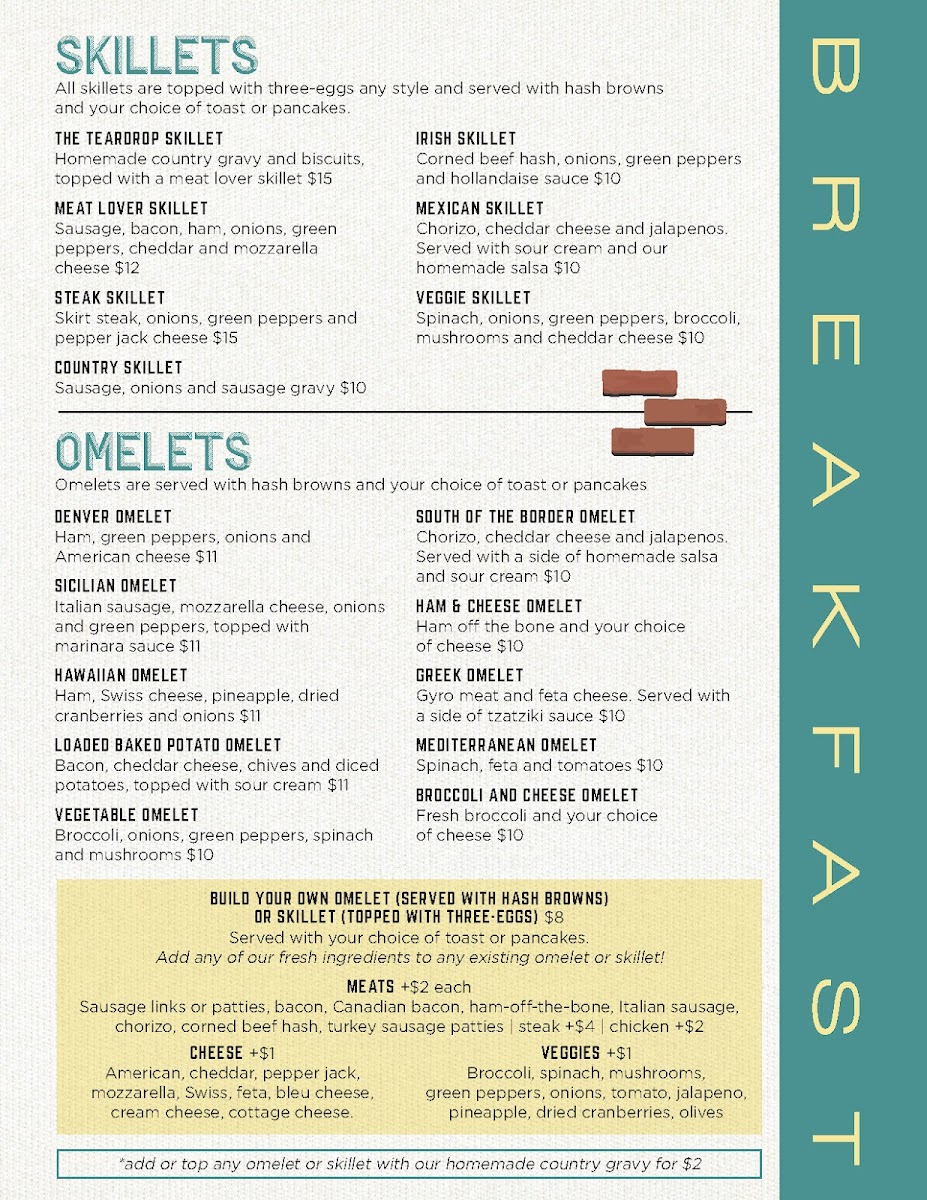 SKILLETS
All skillets are topped with three-eggs any style and served with hash browns and your choice of toast or pancakes.

THE TEARDROP SKILLET
Homemade country gravy and biscuits, topped with a meat lover skillet $15

MEAT LOVER SKILLET
Sausage, bacon, ham, onions, green peppers, cheddar and mozzarella cheese $12

STEAK SKILLET
Skirt steak, onions, green peppers and pepper jack cheese $15

COUNTRY SKILLET
Sausage, onions and sausage gravy $10

IRISH SKILLET
Corned beef hash, onions, green peppers and hollandaise sauce $10

MEXICAN SKILLET
Chorizo, cheddar cheese and jalapenos. Served with sour cream and our homemade salsa $10

VEGGIE SKILLET
Spinach, onions, green peppers, broccoli, mushrooms and cheddar cheese $10

OMELETS
Omelets are served with hash browns and your choice of toast or pancakes

DENVER OMELET
Ham, green peppers, onions and American cheese $11

SICILIAN OMELET
Italian sausage, mozzarella cheese, onions and green peppers, topped with marinara sauce $11

HAWAIIAN OMELET
Ham, Swiss cheese, pineapple, dried cranberries and onions $11

LOADED BAKED POTATO OMELET
Bacon, cheddar cheese, chives and diced potatoes, topped with sour cream $11

VEGETABLE OMELET
Broccoli, onions, green peppers, spinach and mushrooms $10

SOUTH OF THE BORDER OMELET
Chorizo, cheddar cheese and jalapenos. Served with a side of homemade salsa and sour cream $10

HAM & CHEESE OMELET
Ham off the bone and your choice of cheese $10

GREEK OMELET
Gyro meat and feta cheese. Served with a side of tzatziki sauce $10

MEDITERRANEAN OMELET
Spinach, feta and tomatoes $10

BROCCOLI AND CHEESE OMELET
Fresh broccoli and your choice of cheese $10

BUILD YOUR OWN OMELET (SERVED WITH HASH BROWNS) OR SKILLET (TOPPED WITH THREE-EGGS) $8
Served with your choice of toast or pancakes.
Add any of our fresh ingredients to any existing omelet or skillet!

MEATS +$2 each
Sausage links or patties, bacon, Canadian bacon, ham-off-the-bone, Italian sausage, chorizo, corned beef hash, turkey sausage patties | steak +$4 | chicken +$2

CHEESE +$1
American, cheddar, pepper jack, mozzarella, Swiss, feta, bleu cheese, cream cheese, cottage cheese.

VEGGIES +$1
Broccoli, spinach, mushrooms, green peppers, onions, tomato, jalapeno, pineapple, dried cranberries, olives

*add or top any omelet or skillet with our homemade country gravy for $2

BREAKFAST